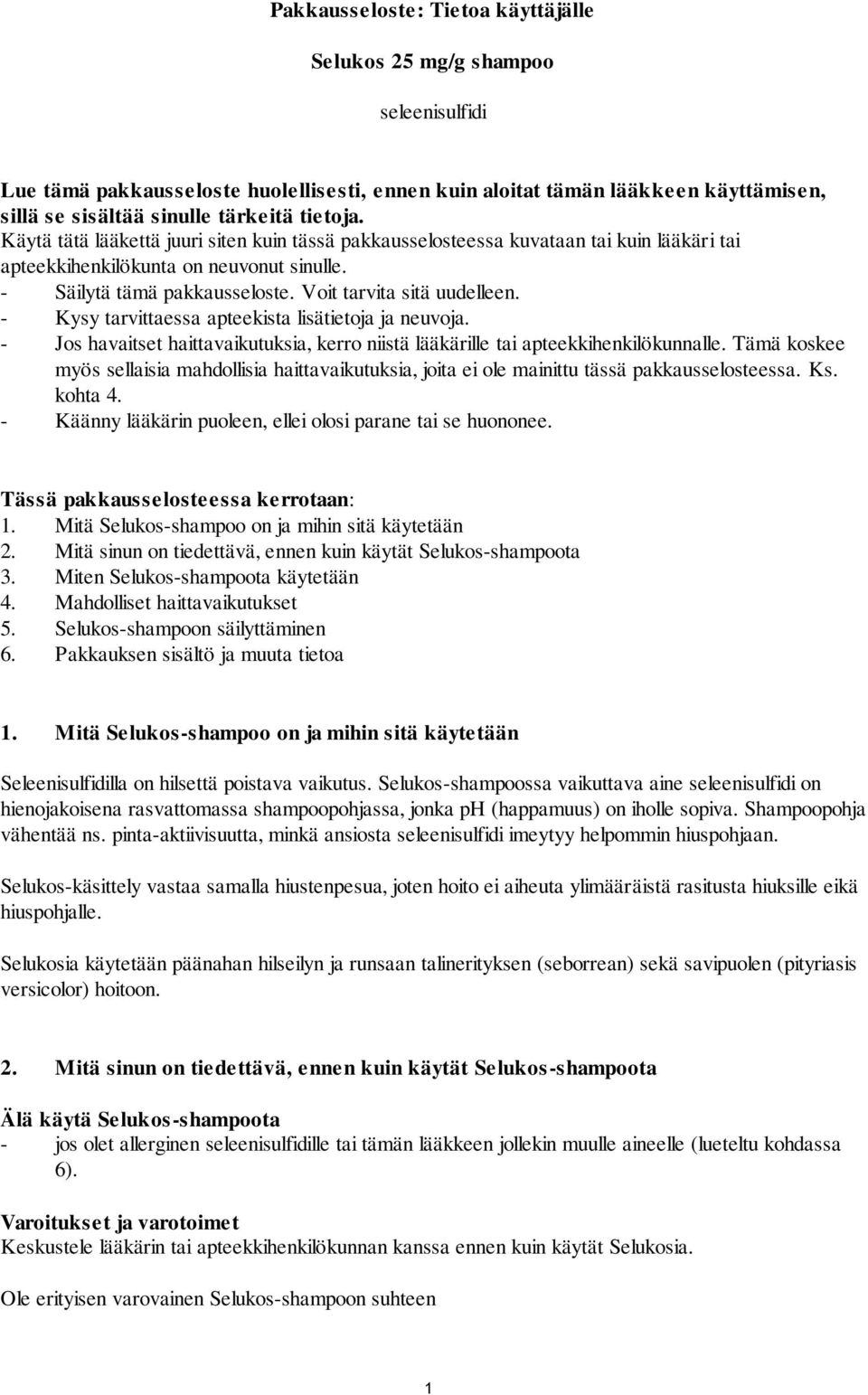 Pakkausseloste: Tietoa käyttäjälle

Selukos 25 mg/g shampoo

seleenisulfidi

Lue tämä pakkausseloste huolellisesti, ennen kuin aloitat tämän lääkkeen käyttämisen, sillä se sisältää sinulle tärkeitä tietoja.
Käytä tätä lääkettä juuri siten kuin tässä pakkausselosteessa kuvataan tai kuin lääkäri tai apteekkihenkilökunta on neuvonut sinulle.
- Säilytä tämä pakkausseloste. Voit tarvita sitä uudelleen.
- Kysy tarvittaessa apteekista lisätietoja ja neuvoja.
- Jos havaitset haittavaikutuksia, kerro niistä lääkärille tai apteekkihenkilökunnalle. Tämä koskee myös sellaisia mahdollisia haittavaikutuksia, joita ei ole mainittu tässä pakkausselosteessa. Ks. kohta 4.
- Käänny lääkärin puoleen, ellei olosi parane tai se huononee.

Tässä pakkausselosteessa kerrotaan:
1. Mitä Selukos-shampoo on ja mihin sitä käytetään
2. Mitä sinun on tiedettävä, ennen kuin käytät Selukos-shampoota
3. Miten Selukos-shampoota käytetään
4. Mahdolliset haittavaikutukset
5. Selukos-shampoon säilyttäminen
6. Pakkauksen sisältö ja muuta tietoa

1. Mitä Selukos-shampoo on ja mihin sitä käytetään

Seleenisulfidilla on hilsettä poistava vaikutus. Selukos-shampoossa vaikuttava aine seleenisulfidi on hienojakoisena rasvattomassa shampoopohjassa, jonka pH (happamuus) on iholle sopiva. Shampoopohja vähentää ns. pinta-aktiivisuutta, minkä ansiosta seleenisulfidi imeytyy helpommin hiuspohjaan.

Selukos-käsittely vastaa samalla hiustenpesua, joten hoito ei aiheuta ylimääräistä rasitusta hiuksille eikä hiuspohjalle.

Selukosia käytetään päänahan hilseilyn ja runsaan talinerityksen (seborrean) sekä savipuolen (pityriasis versicolor) hoitoon.

2. Mitä sinun on tiedettävä, ennen kuin käytät Selukos-shampoota

Älä käytä Selukos-shampoota
- jos olet allerginen seleenisulfidille tai tämän lääkkeen jollekin muulle aineelle (lueteltu kohdassa 6).

Varoitukset ja varotoimet
Keskustele lääkärin tai apteekkihenkilökunnan kanssa ennen kuin käytät Selukosia.

Ole erityisen varovainen Selukos-shampoon suhteen

1